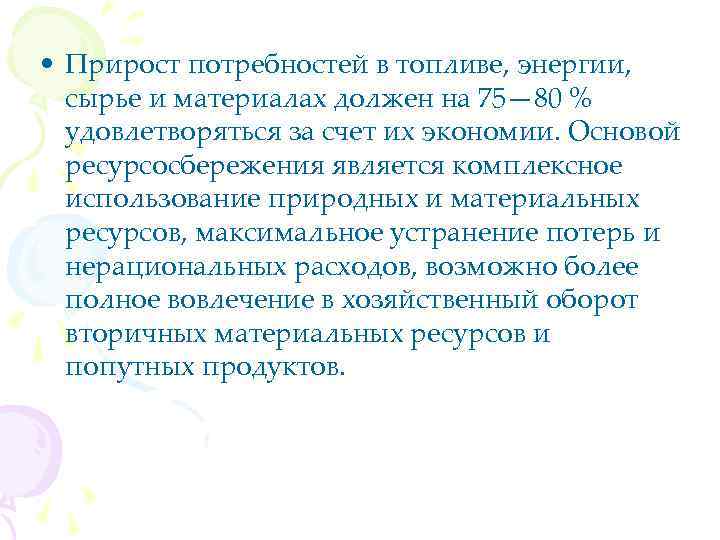 • Прирост потребностей в топливе, энергии, сырье и материалах должен на 75—80 % удовлетворяться за счет их экономии. Основой ресурсосбережения является комплексное использование природных и материальных ресурсов, максимальное устранение потерь и нерациональных расходов, возможно более полное вовлечение в хозяйственный оборот вторичных материальных ресурсов и попутных продуктов.